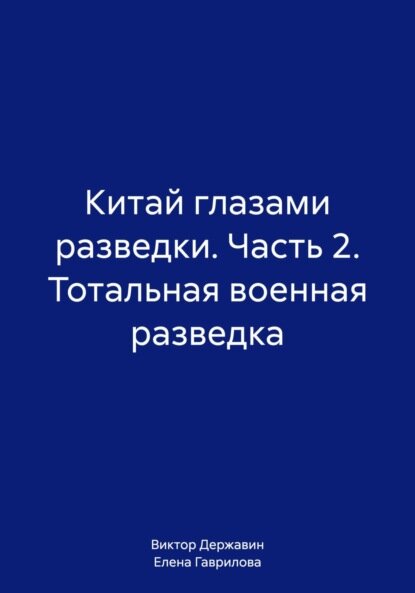 Китай глазами разведки. Часть 2. Тотальная военная разведка

Виктор Державин
Елена Гаврилова